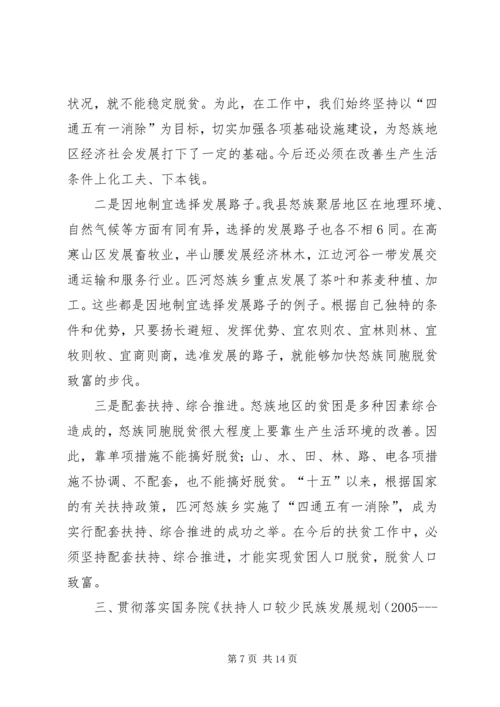 状况，就不能稳定脱贫。为此，在工作中，我们始终坚持以“四通五有一消除”为目标，切实加强各项基础设施建设，为怒族地区经济社会发展打下了一定的基础。今后还必须在改善生产生活条件上化工夫、下本钱。

二是因地制宜选择发展路子。我县怒族聚居地区在地理环境、自然气候等方面有同有异，选择的发展路子也各不相6同。在高寒山区发展畜牧业，半山腰发展经济林木，江边河谷一带发展交通运输和服务行业。匹河怒族乡重点发展了茶叶和荞麦种植、加工。这些都是因地制宜选择发展路子的例子。根据自己独特的条件和优势，只要扬长避短、发挥优势、宜农则农、宜林则林、宜牧则牧、宜商则商，选准发展的路子，就能够加快怒族同胞脱贫致富的步伐。

三是配套扶持、综合推进。怒族地区的贫困是多种因素综合造成的，怒族同胞脱贫很大程度上要靠生产生活环境的改善。因此，靠单项措施不能搞好脱贫；山、水、田、林、路、电各项措施不协调、不配套，也不能搞好脱贫。“十五”以来，根据国家的有关扶持政策，匹河怒族乡实施了“四通五有一消除”，成为实行配套扶持、综合推进的成功之举。在今后的扶贫工作中，必须坚持配套扶持、综合推进，才能实现贫困人口脱贫，脱贫人口致富。

三、贯彻落实国务院《扶持人口较少民族发展规划（2005---

第 7 页 共 14 页